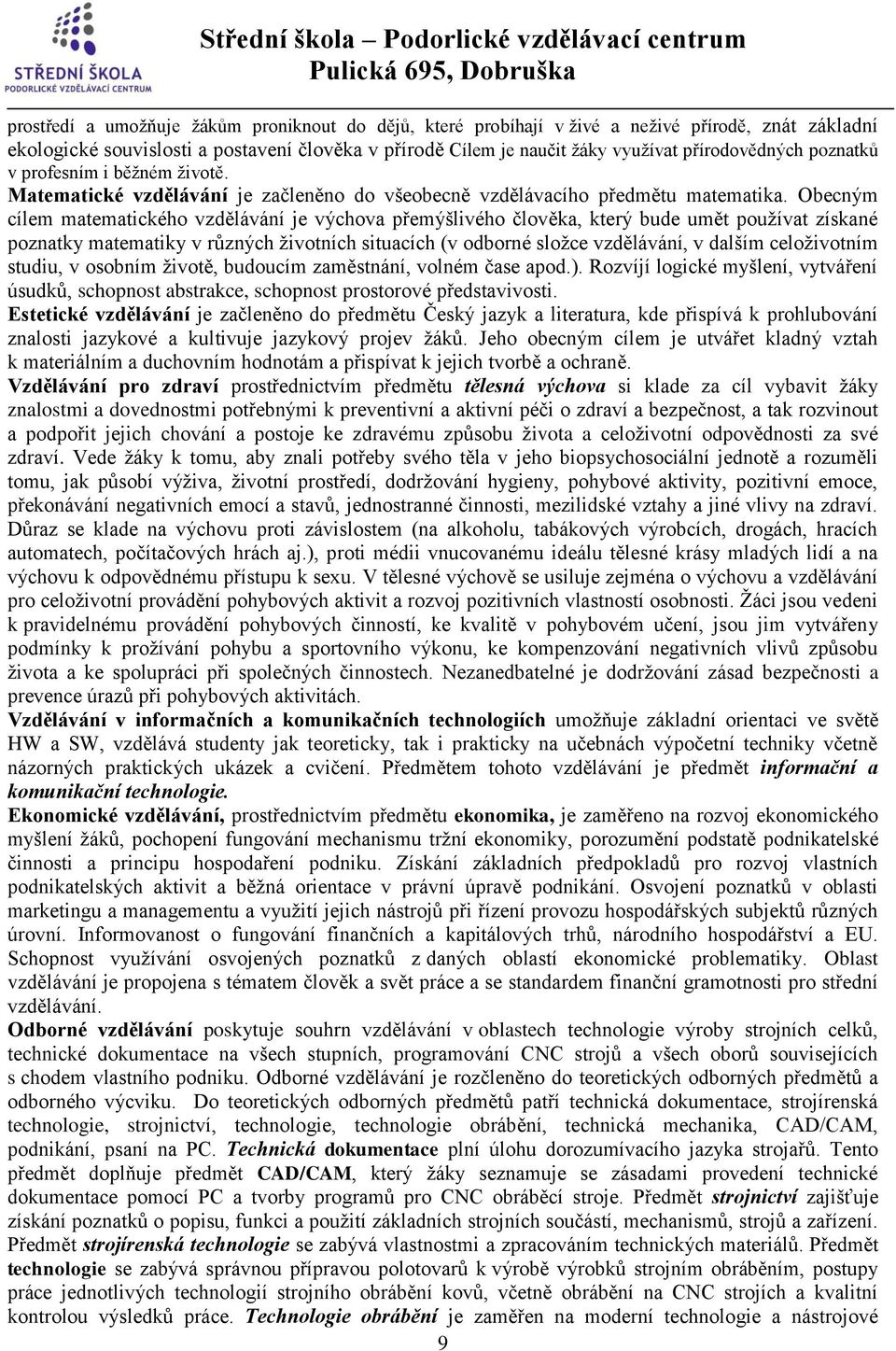 STŘEDNÍ ŠKOLA
PODORLICKÉ VZDĚLÁVACÍ CENTRUM

Střední škola – Podorlické vzdělávací centrum
Pulická 695, Dobruška

prostředí a umožňuje žákům proniknout do dějů, které probíhají v živé a neživé přírodě, znát základní ekologické souvislosti a postavení člověka v přírodě Cílem je naučit žáky využívat přírodovědných poznatků v profesním i běžném životě.
Matematické vzdělávání je začleněno do všeobecně vzdělávacího předmětu matematika. Obecným cílem matematického vzdělávání je výchova přemýšlivého člověka, který bude umět používat získané poznatky matematiky v různých životních situacích (v odborné složce vzdělávání, v dalším celoživotním studiu, v osobním životě, budoucím zaměstnání, volném čase apod.). Rozvíjí logické myšlení, vytváření úsudků, schopnost abstrakce, schopnost prostorové představivosti.
Estetické vzdělávání je začleněno do předmětu Český jazyk a literatura, kde přispívá k prohlubování znalosti jazykové a kultivuje jazykový projev žáků. Jeho obecným cílem je utvářet kladný vztah k materiálním a duchovním hodnotám a přispívat k jejich tvorbě a ochraně.
Vzdělávání pro zdraví prostřednictvím předmětu tělesná výchova si klade za cíl vybavit žáky znalostmi a dovednostmi potřebnými k preventivní a aktivní péči o zdraví a bezpečnost, a tak rozvinout a podpořit jejich chování a postoje ke zdravému způsobu života a celoživotní odpovědnosti za své zdraví. Vede žáky k tomu, aby znali potřeby svého těla v jeho biopsychosociální jednotě a rozuměli tomu, jak působí výživa, životní prostředí, dodržování hygieny, pohybové aktivity, pozitivní emoce, překonávání negativních emocí a stavů, jednostranné činnosti, mezilidské vztahy a jiné vlivy na zdraví. Důraz se klade na výchovu proti závislostem (na alkoholu, tabákových výrobcích, drogách, hracích automatech, počítačových hrách aj.), proti médii vnucovanému ideálu tělesné krásy mladých lidí a na výchovu k odpovědnému přístupu k sexu. V tělesné výchově se usiluje zejména o výchovu a vzdělávání pro celoživotní provádění pohybových aktivit a rozvoj pozitivních vlastností osobnosti. Žáci jsou vedeni k pravidelnému provádění pohybových činností, ke kvalitě v pohybovém učení, jsou jim vytvářeny podmínky k prožívání pohybu a sportovního výkonu, ke kompenzování negativních vlivů způsobu života a ke spolupráci při společných činnostech. Nezanedbatelné je dodržování zásad bezpečnosti a prevence úrazů při pohybových aktivitách.
Vzdělávání v informačních a komunikačních technologiích umožňuje základní orientaci ve světě HW a SW, vzdělává studenty jak teoreticky, tak i prakticky na učebnách výpočetní techniky včetně názorných praktických ukázek a cvičení. Předmětem tohoto vzdělávání je předmět informační a komunikační technologie.
Ekonomické vzdělávání, prostřednictvím předmětu ekonomika, je zaměřeno na rozvoj ekonomického myšlení žáků, pochopení fungování mechanismu tržní ekonomiky, porozumění podstatě podnikatelské činnosti a principu hospodaření podniku. Získání základních předpokladů pro rozvoj vlastních podnikatelských aktivit a běžná orientace v právní úpravě podnikání. Osvojení poznatků v oblasti marketingu a managementu a využití jejich nástrojů při řízení provozu hospodářských subjektů různých úrovní. Informovanost o fungování finančních a kapitálových trhů, národního hospodářství a EU. Schopnost využívání osvojených poznatků z daných oblastí ekonomické problematiky. Oblast vzdělávání je propojena s tématem člověk a svět práce a se standardem finanční gramotnosti pro střední vzdělávání.
Odborné vzdělávání poskytuje souhrn vzdělávání v oblastech technologie výroby strojních celků, technické dokumentace na všech stupních, programování CNC strojů a všech oborů souvisejících s chodem vlastního podniku. Odborné vzdělávání je rozčleněno do teoretických odborných předmětů a odborného výcviku. Do teoretických odborných předmětů patří technická dokumentace, strojírenská technologie, strojnictví, technologie, technologie obrábění, technická mechanika, CAD/CAM, podnikání, psaní na PC. Technická dokumentace plní úlohu dorozumívacího jazyka strojařů. Tento předmět doplňuje předmět CAD/CAM, který žáky seznamuje se zásadami provedení technické dokumentace pomocí PC a tvorby programů pro CNC obráběcí stroje. Předmět strojnictví zajišťuje získání poznatků o popisu, funkci a použití základních strojních součástí, mechanismů, strojů a zařízení. Předmět strojírenská technologie se zabývá vlastnostmi a zpracováním technických materiálů. Předmět technologie se zabývá správnou přípravou polotovarů k výrobě výrobků strojním obráběním, postupy práce jednotlivých technologií strojního obrábění kovů, včetně obrábění na CNC strojích a kvalitní kontrolou výsledků práce. Technologie obrábění je zaměřen na moderní technologie a nástrojové

9